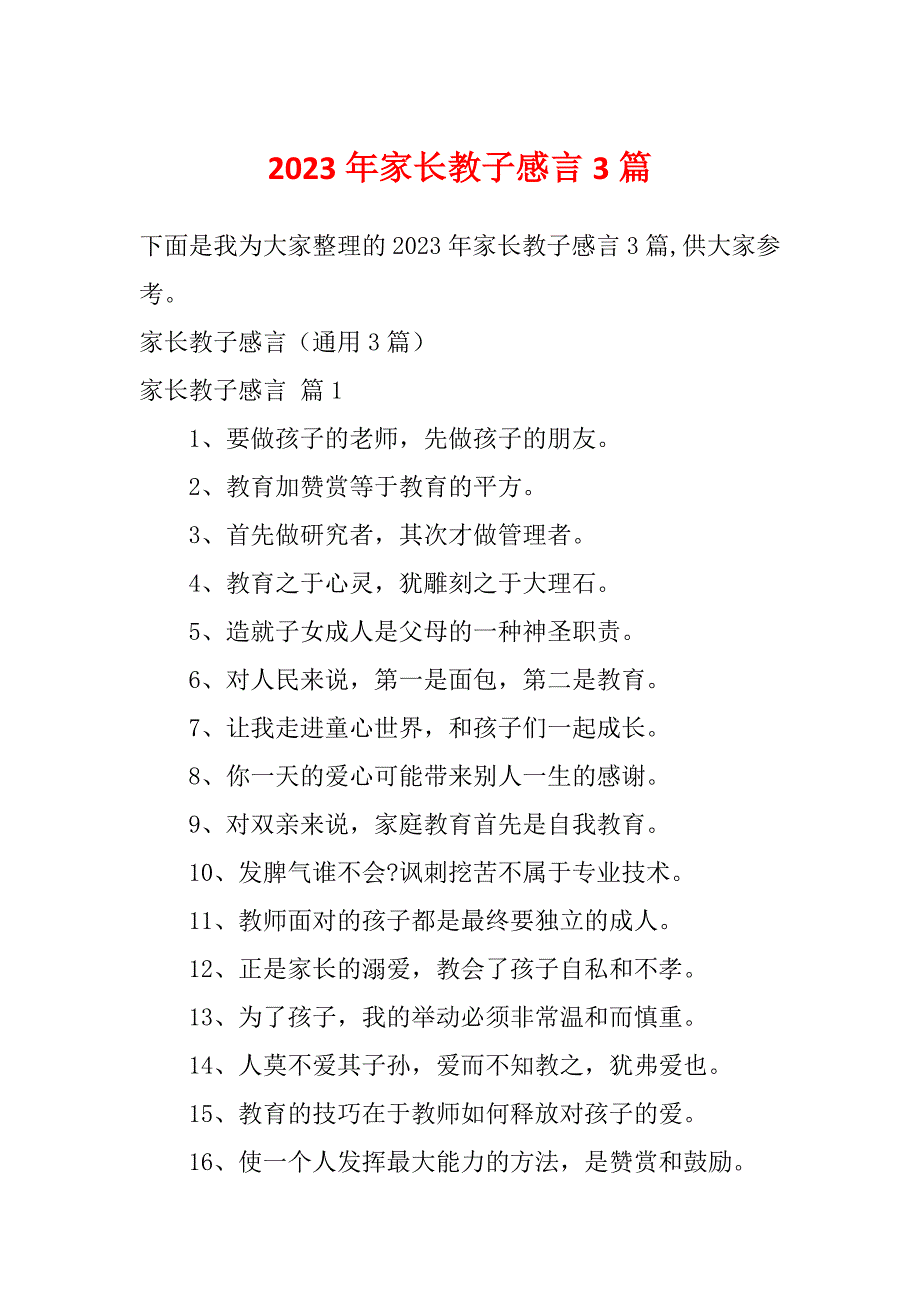 2023 年家长教子感言 3 篇

下面是我为大家整理的 2023 年家长教子感言 3 篇,供大家参考。

家长教子感言（通用 3 篇）

家长教子感言 篇 1

1、要做孩子的老师，先做孩子的朋友。

2、教育加赞赏等于教育的平方。

3、首先做研究者，其次才做管理者。

4、教育之于心灵，犹雕刻之于大理石。

5、造就子女成人是父母的一种神圣职责。

6、对人民来说，第一是面包，第二是教育。

7、让我走进童心世界，和孩子们一起成长。

8、你一天的爱心可能带来别人一生的感谢。

9、对双亲来说，家庭教育首先是自我教育。

10、发脾气谁不会?讽刺挖苦不属于专业技术。

11、教师面对的孩子都是最终要独立的成人。

12、正是家长的溺爱，教会了孩子自私和不孝。

13、为了孩子，我的举动必须非常温和而慎重。

14、人莫不爱其子孙，爱而不知教之，犹弗爱也。

15、教育的技巧在于教师如何释放对孩子的爱。

16、使一个人发挥最大能力的方法，是赞赏和鼓励。